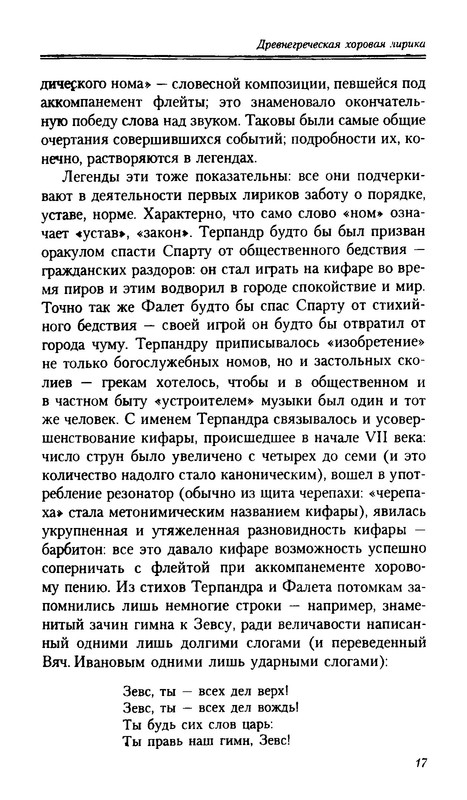 Древнегреческая хоровая лирика

дического нома» — словесной композиции, певшейся под аккомпанемент флейты; это знаменовало окончательную победу слова над звуком. Таковы были самые общие очертания совершившихся событий; подробности их, конечно, растворяются в легендах.

Легенды эти тоже показательны: все они подчеркивают в деятельности первых лириков заботу о порядке, уставе, норме. Характерно, что само слово «ном» означает «устав», «закон». Терпандр будто бы был призван оракулом спасти Спарту от общественного бедствия — гражданских раздоров: он стал играть на кифаре во время пиров и этим водворил в городе спокойствие и мир. Точно так же Фалет будто бы спас Спарту от стихийного бедствия — своей игрой он будто бы отвратил от города чуму. Терпандру приписывалось «изобретение» не только богослужебных номов, но и застольных сколиев — грекам хотелось, чтобы и в общественном и в частном быту «устроителем» музыки был один и тот же человек. С именем Терпандра связывалось и усовершенствование кифары, происшедшее в начале VII века: число струн было увеличено с четырех до семи (и это количество надолго стало каноническим), вошел в употребление резонатор (обычно из щита черепахи: «черепаха» стала метонимическим названием кифары), явилась укрупненная и утяжеленная разновидность кифары — барбитон: все это давало кифаре возможность успешно соперничать с флейтой при аккомпанементе хоровому пению. Из стихов Терпандра и Фалета потомкам запомнились лишь немногие строки — например, знаменитый зачин гимна к Зевсу, ради величавости написанный одними лишь долгими слогами (и переведенный Вяч. Ивановым одними лишь ударными слогами):

Зевс, ты — всех дел верх!
Зевс, ты — всех дел вождь!
Ты будь сих слов царь:
Ты правь наш гимн, Зевс!

17